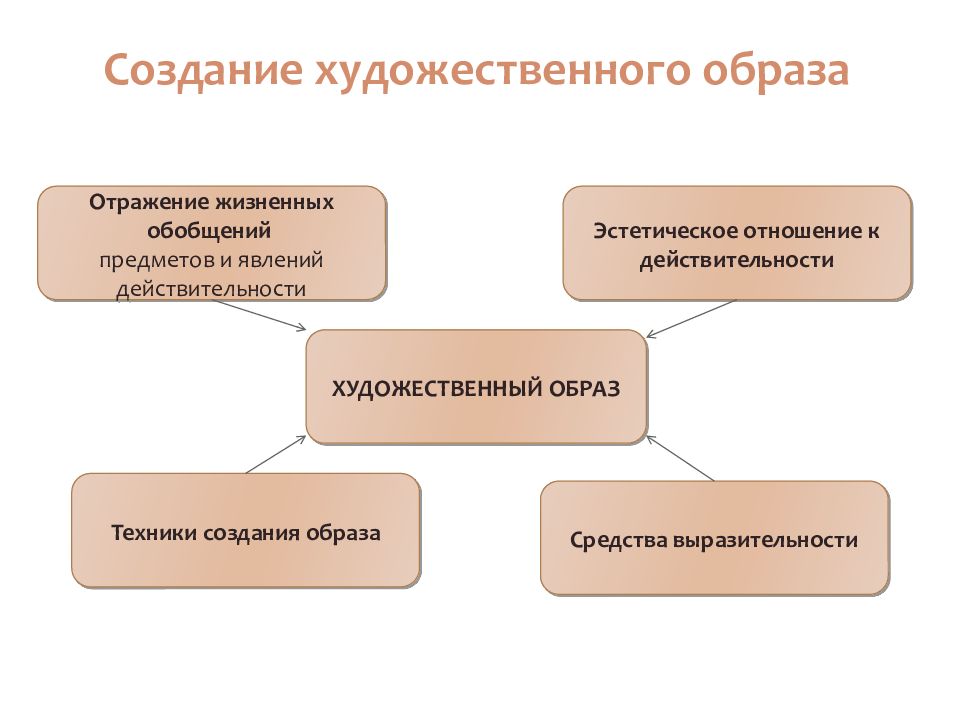 Создание художественного образа

Отражение жизненных обобщений предметов и явлений действительности

Эстетическое отношение к действительности

ХУДОЖЕСТВЕННЫЙ ОБРАЗ

Техники создания образа

Средства выразительности